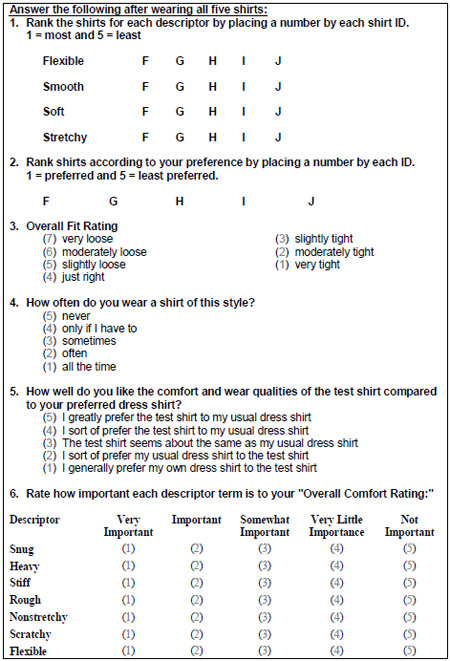 Answer the following after wearing all five shirts:

1. Rank the shirts for each descriptor by placing a number by each shirt ID. 1 = most and 5 = least

Flexible F G H I J

Smooth F G H I J

Soft F G H I J

Stretchy F G H I J

2. Rank shirts according to your preference by placing a number by each ID. 1 = preferred and 5 = least preferred.

F G H I J

3. Overall Fit Rating
(7) very loose
(6) moderately loose
(5) slightly loose
(4) just right
(3) slightly tight
(2) moderately tight
(1) very tight

4. How often do you wear a shirt of this style?
(5) never
(4) only if I have to
(3) sometimes
(2) often
(1) all the time

5. How well do you like the comfort and wear qualities of the test shirt compared to your preferred dress shirt?
(5) I greatly prefer the test shirt to my usual dress shirt
(4) I sort of prefer the test shirt to my usual dress shirt
(3) The test shirt seems about the same as my usual dress shirt
(2) I sort of prefer my usual dress shirt to the test shirt
(1) I generally prefer my own dress shirt to the test shirt

6. Rate how important each descriptor term is to your "Overall Comfort Rating:"

| Descriptor | Very Important | Important | Somewhat Important | Very Little Importance | Not Important |
|---|---|---|---|---|---|
| Snug | (1) | (2) | (3) | (4) | (5) |
| Heavy | (1) | (2) | (3) | (4) | (5) |
| Stiff | (1) | (2) | (3) | (4) | (5) |
| Rough | (1) | (2) | (3) | (4) | (5) |
| Nonstretchy | (1) | (2) | (3) | (4) | (5) |
| Scratchy | (1) | (2) | (3) | (4) | (5) |
| Flexible | (1) | (2) | (3) | (4) | (5) |